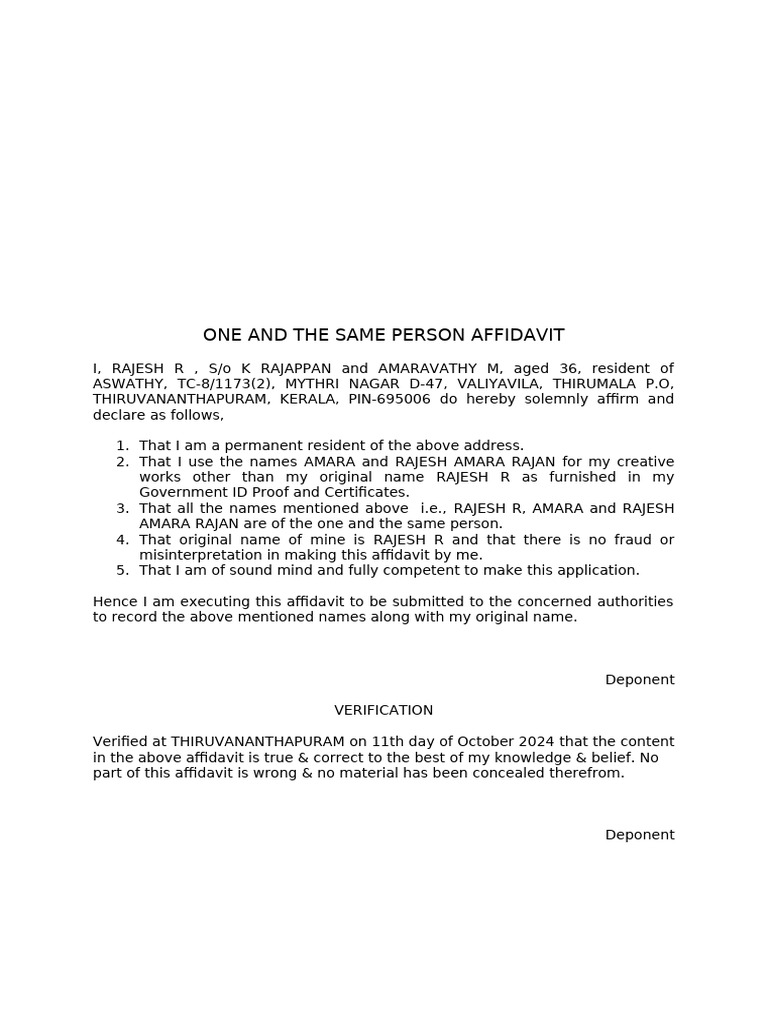 ONE AND THE SAME PERSON AFFIDAVIT

I, RAJESH R , S/o K RAJAPPAN and AMARAVATHY M, aged 36, resident of ASWATHY, TC-8/1173(2), MYTHRI NAGAR D-47, VALIYAVILA, THIRUMALA P.O, THIRUVANANTHAPURAM, KERALA, PIN-695006 do hereby solemnly affirm and declare as follows,

1. That I am a permanent resident of the above address.
2. That I use the names AMARA and RAJESH AMARA RAJAN for my creative works other than my original name RAJESH R as furnished in my Government ID Proof and Certificates.
3. That all the names mentioned above i.e., RAJESH R, AMARA and RAJESH AMARA RAJAN are of the one and the same person.
4. That original name of mine is RAJESH R and that there is no fraud or misinterpretation in making this affidavit by me.
5. That I am of sound mind and fully competent to make this application.

Hence I am executing this affidavit to be submitted to the concerned authorities to record the above mentioned names along with my original name.

Deponent

VERIFICATION

Verified at THIRUVANANTHAPURAM on 11th day of October 2024 that the content in the above affidavit is true & correct to the best of my knowledge & belief. No part of this affidavit is wrong & no material has been concealed therefrom.

Deponent